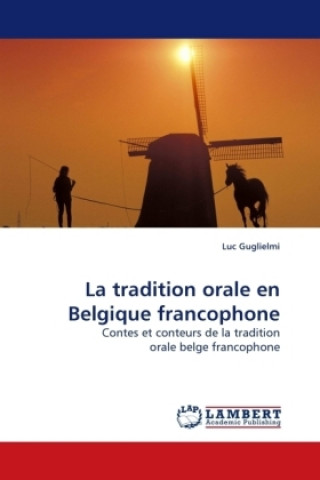 Luc Guglielmi

La tradition orale en Belgique francophone

Contes et conteurs de la tradition orale belge francophone

LAP LAMBERT Academic Publishing